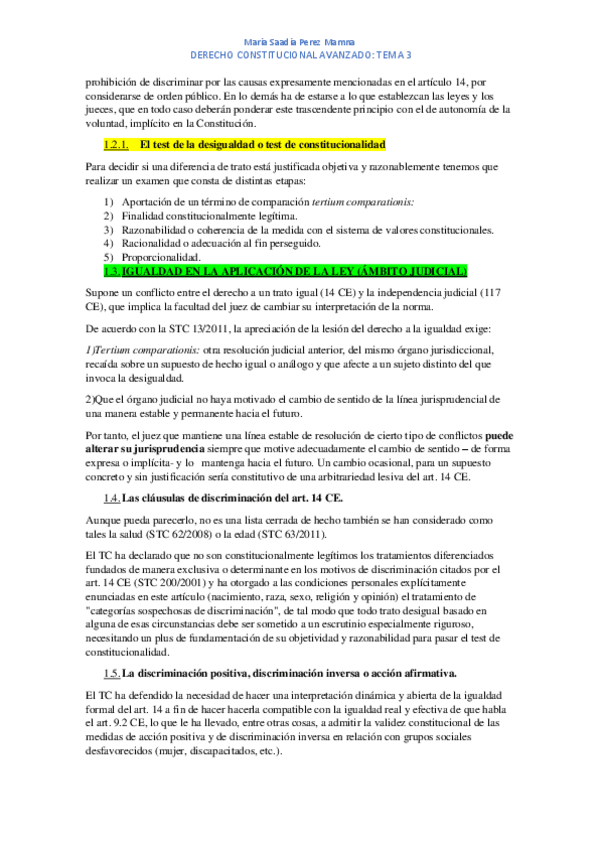 María Saadia Perez Mamna
DERECHO CONSTITUCIONAL AVANZADO: TEMA 3

prohibición de discriminar por las causas expresamente mencionadas en el artículo 14, por considerarse de orden público. En lo demás ha de estarse a lo que establezcan las leyes y los jueces, que en todo caso deberán ponderar este trascendente principio con el de autonomía de la voluntad, implícito en la Constitución.

1.2.1. El test de la desigualdad o test de constitucionalidad

Para decidir si una diferencia de trato está justificada objetiva y razonablemente tenemos que realizar un examen que consta de distintas etapas:

1) Aportación de un término de comparación tertium comparationis:
2) Finalidad constitucionalmente legítima.
3) Razonabilidad o coherencia de la medida con el sistema de valores constitucionales.
4) Racionalidad o adecuación al fin perseguido.
5) Proporcionalidad.

1.3. IGUALDAD EN LA APLICACIÓN DE LA LEY (ÁMBITO JUDICIAL)

Supone un conflicto entre el derecho a un trato igual (14 CE) y la independencia judicial (117 CE), que implica la facultad del juez de cambiar su interpretación de la norma.

De acuerdo con la STC 13/2011, la apreciación de la lesión del derecho a la igualdad exige:

1)Tertium comparationis: otra resolución judicial anterior, del mismo órgano jurisdiccional, recaída sobre un supuesto de hecho igual o análogo y que afecte a un sujeto distinto del que invoca la desigualdad.

2)Que el órgano judicial no haya motivado el cambio de sentido de la línea jurisprudencial de una manera estable y permanente hacia el futuro.

Por tanto, el juez que mantiene una línea estable de resolución de cierto tipo de conflictos puede alterar su jurisprudencia siempre que motive adecuadamente el cambio de sentido – de forma expresa o implícita- y lo mantenga hacia el futuro. Un cambio ocasional, para un supuesto concreto y sin justificación sería constitutivo de una arbitrariedad lesiva del art. 14 CE.

1.4. Las cláusulas de discriminación del art. 14 CE.

Aunque pueda parecerlo, no es una lista cerrada de hecho también se han considerado como tales la salud (STC 62/2008) o la edad (STC 63/2011).

El TC ha declarado que no son constitucionalmente legítimos los tratamientos diferenciados fundados de manera exclusiva o determinante en los motivos de discriminación citados por el art. 14 CE (STC 200/2001) y ha otorgado a las condiciones personales explícitamente enunciadas en este artículo (nacimiento, raza, sexo, religión y opinión) el tratamiento de "categorías sospechosas de discriminación", de tal modo que todo trato desigual basado en alguna de esas circunstancias debe ser sometido a un escrutinio especialmente riguroso, necesitando un plus de fundamentación de su objetividad y razonabilidad para pasar el test de constitucionalidad.

1.5. La discriminación positiva, discriminación inversa o acción afirmativa.

El TC ha defendido la necesidad de hacer una interpretación dinámica y abierta de la igualdad formal del art. 14 a fin de hacer hacerla compatible con la igualdad real y efectiva de que habla el art. 9.2 CE, lo que le ha llevado, entre otras cosas, a admitir la validez constitucional de las medidas de acción positiva y de discriminación inversa en relación con grupos sociales desfavorecidos (mujer, discapacitados, etc.).